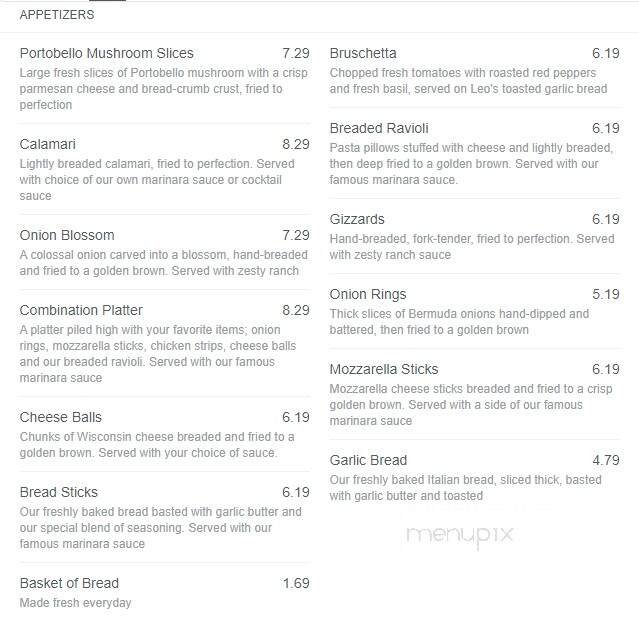 APPETIZERS

Portobello Mushroom Slices 7.29
Large fresh slices of Portobello mushroom with a crisp parmesan cheese and bread-crumb crust, fried to perfection

Calamari 8.29
Lightly breaded calamari, fried to perfection. Served with choice of our own marinara sauce or cocktail sauce

Onion Blossom 7.29
A colossal onion carved into a blossom, hand-breaded and fried to a golden brown. Served with zesty ranch

Combination Platter 8.29
A platter piled high with your favorite items; onion rings, mozzarella sticks, chicken strips, cheese balls and our breaded ravioli. Served with our famous marinara sauce

Cheese Balls 6.19
Chunks of Wisconsin cheese breaded and fried to a golden brown. Served with your choice of sauce.

Bread Sticks 6.19
Our freshly baked bread basted with garlic butter and our special blend of seasoning. Served with our famous marinara sauce

Basket of Bread 1.69
Made fresh everyday

Bruschetta 6.19
Chopped fresh tomatoes with roasted red peppers and fresh basil, served on Leo's toasted garlic bread

Breaded Ravioli 6.19
Pasta pillows stuffed with cheese and lightly breaded, then deep fried to a golden brown. Served with our famous marinara sauce.

Gizzards 6.19
Hand-breaded, fork-tender, fried to perfection. Served with zesty ranch sauce

Onion Rings 5.19
Thick slices of Bermuda onions hand-dipped and battered, then fried to a golden brown

Mozzarella Sticks 6.19
Mozzarella cheese sticks breaded and fried to a crisp golden brown. Served with a side of our famous marinara sauce

Garlic Bread 4.79
Our freshly baked Italian bread, sliced thick, basted with garlic butter and toasted

menupix